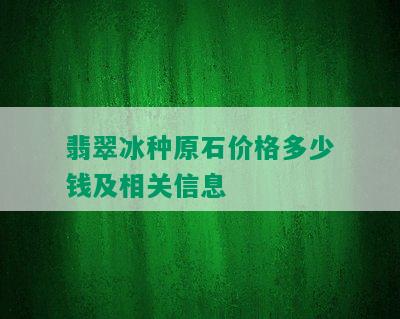 翡翠冰种原石价格多少钱及相关信息